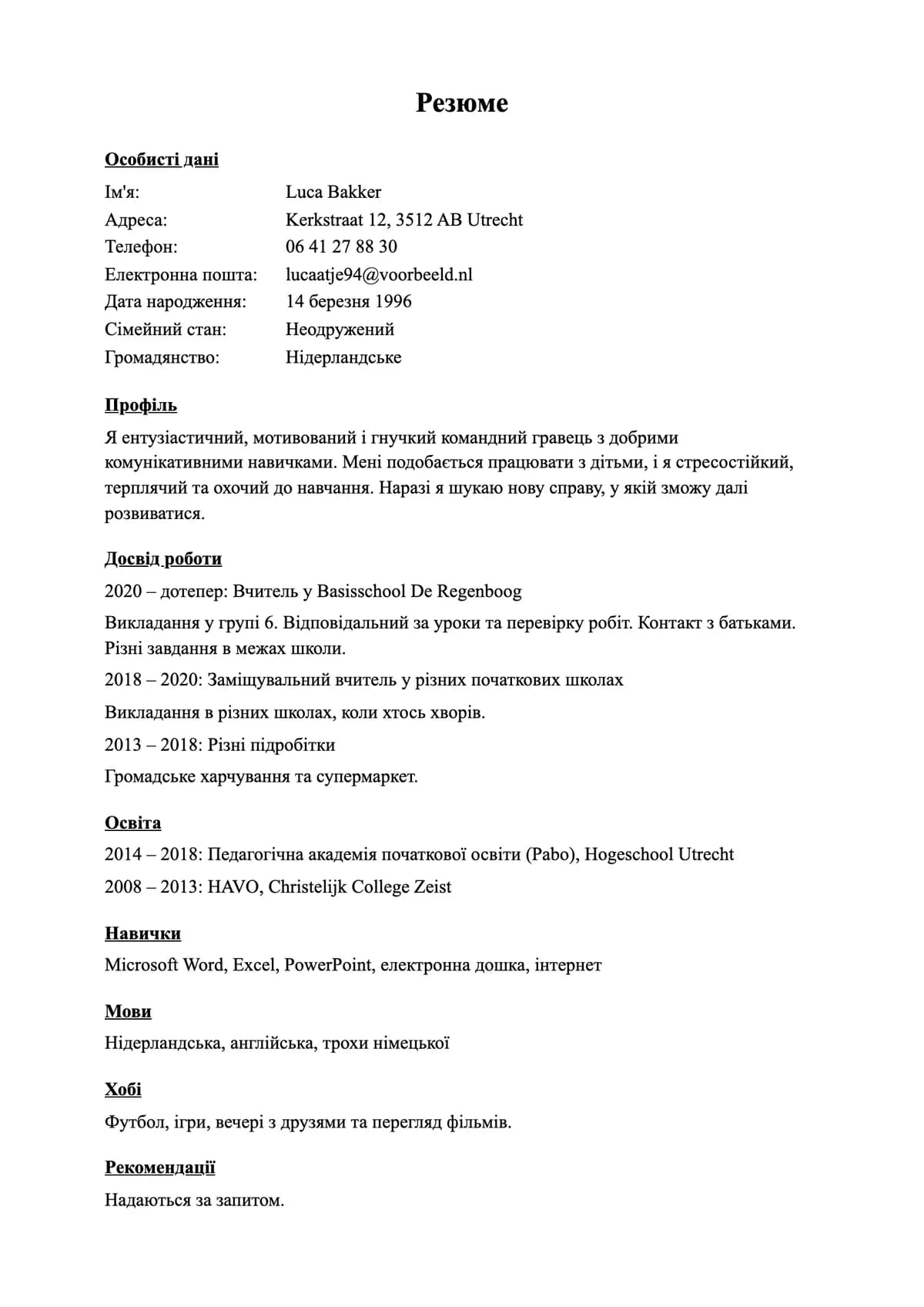 Резюме

Особисті дані

Ім'я: Luca Bakker
Адреса: Kerkstraat 12, 3512 AB Utrecht
Телефон: 06 41 27 88 30
Електронна пошта: lucaatje94@voorbeeld.nl
Дата народження: 14 березня 1996
Сімейний стан: Неодружений
Громадянство: Нідерландське

Профіль

Я ентузіастичний, мотивований і гнучкий командний гравець з добрими комунікативними навичками. Мені подобається працювати з дітьми, і я стресостійкий, терплячий та охочий до навчання. Наразі я шукаю нову справу, у якій зможу далі розвиватися.

Досвід роботи

2020 – дотепер: Вчитель у Basisschool De Regenboog

Викладання у групі 6. Відповідальний за уроки та перевірку робіт. Контакт з батьками. Різні завдання в межах школи.

2018 – 2020: Заміщувальний вчитель у різних початкових школах

Викладання в різних школах, коли хтось хворів.

2013 – 2018: Різні підробітки

Громадське харчування та супермаркет.

Освіта

2014 – 2018: Педагогічна академія початкової освіти (Pabo), Hogeschool Utrecht

2008 – 2013: HAVO, Christelijk College Zeist

Навички

Microsoft Word, Excel, PowerPoint, електронна дошка, інтернет

Мови

Нідерландська, англійська, трохи німецької

Хобі

Футбол, ігри, вечері з друзями та перегляд фільмів.

Рекомендації

Надаються за запитом.